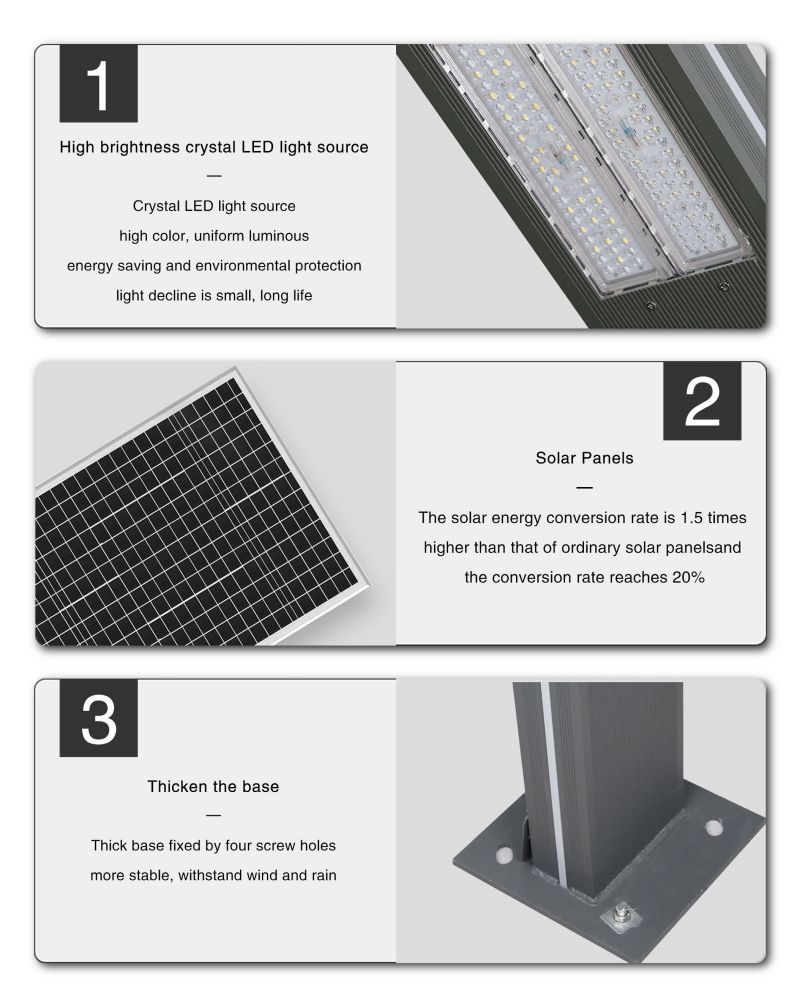 1

High brightness crystal LED light source

—

Crystal LED light source
high color, uniform luminous
energy saving and environmental protection
light decline is small, long life

2

Solar Panels

—

The solar energy conversion rate is 1.5 times higher than that of ordinary solar panelsand the conversion rate reaches 20%

3

Thicken the base

—

Thick base fixed by four screw holes
more stable, withstand wind and rain